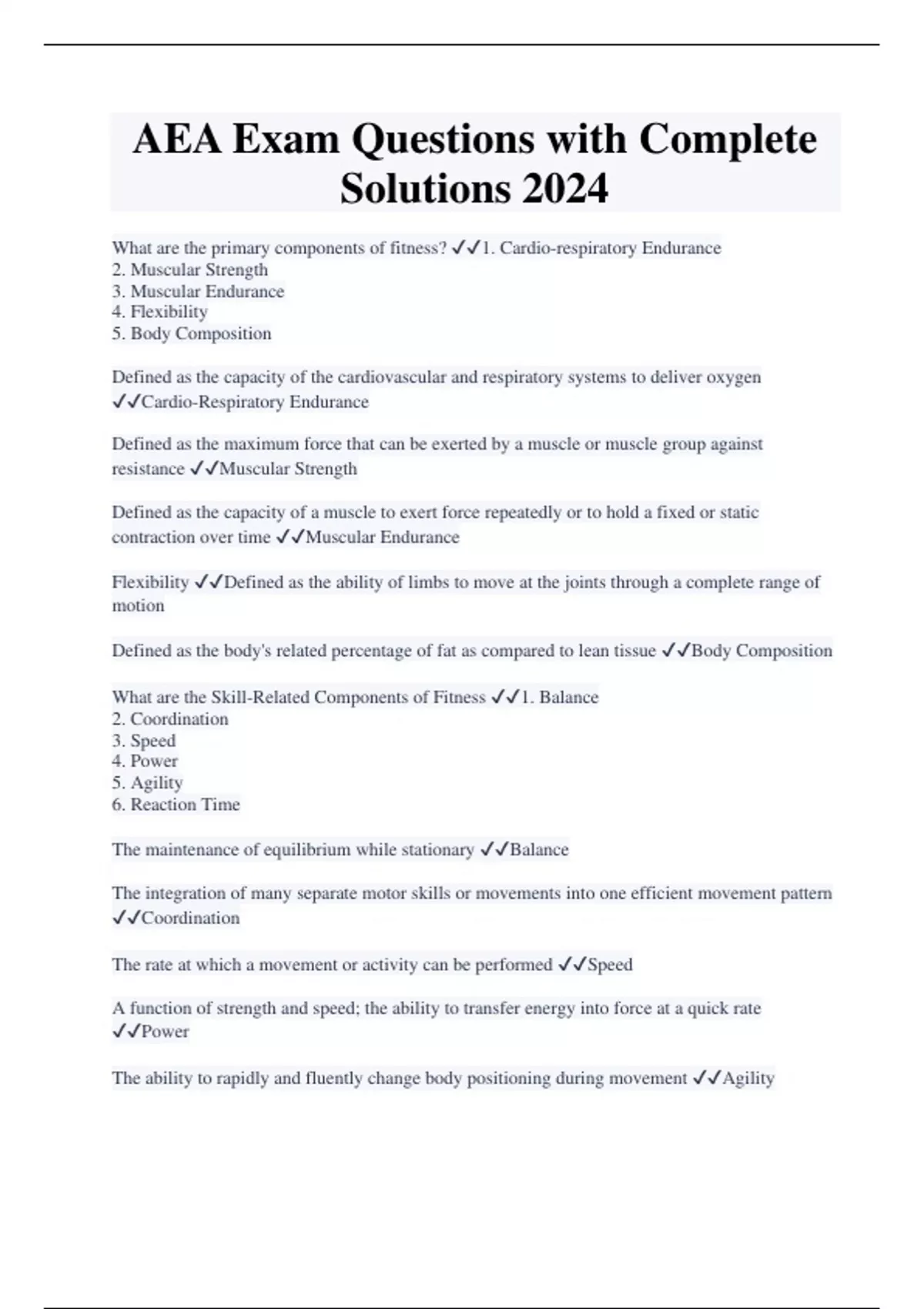 AEA Exam Questions with Complete Solutions 2024

What are the primary components of fitness? ✓✓1. Cardio-respiratory Endurance
2. Muscular Strength
3. Muscular Endurance
4. Flexibility
5. Body Composition

Defined as the capacity of the cardiovascular and respiratory systems to deliver oxygen ✓✓Cardio-Respiratory Endurance

Defined as the maximum force that can be exerted by a muscle or muscle group against resistance ✓✓Muscular Strength

Defined as the capacity of a muscle to exert force repeatedly or to hold a fixed or static contraction over time ✓✓Muscular Endurance

Flexibility ✓✓Defined as the ability of limbs to move at the joints through a complete range of motion

Defined as the body's related percentage of fat as compared to lean tissue ✓✓Body Composition

What are the Skill-Related Components of Fitness ✓✓1. Balance
2. Coordination
3. Speed
4. Power
5. Agility
6. Reaction Time

The maintenance of equilibrium while stationary ✓✓Balance

The integration of many separate motor skills or movements into one efficient movement pattern ✓✓Coordination

The rate at which a movement or activity can be performed ✓✓Speed

A function of strength and speed; the ability to transfer energy into force at a quick rate ✓✓Power

The ability to rapidly and fluently change body positioning during movement ✓✓Agility